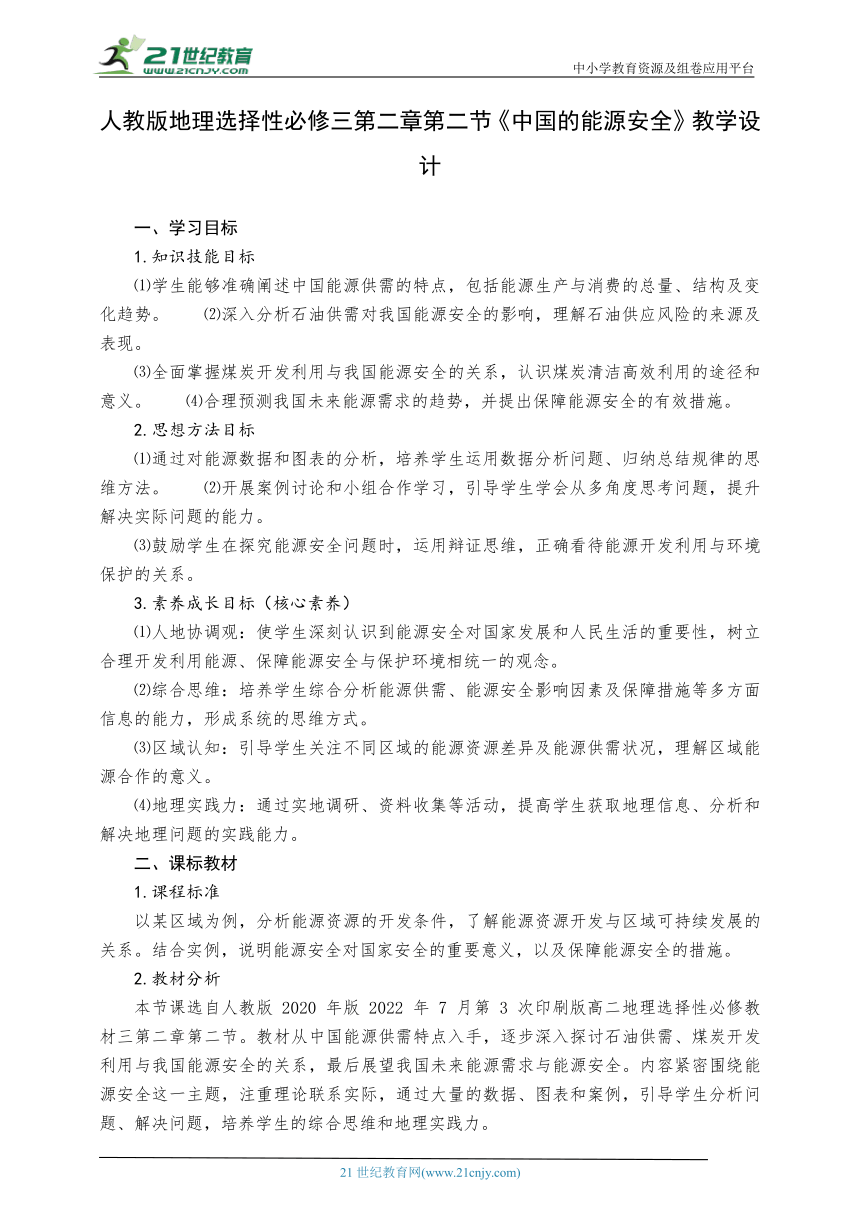 21世纪教育
www.21cnjy.com
中小学教育资源及组卷应用平台

人教版地理选择性必修三第二章第二节《中国的能源安全》教学设计

一、学习目标

1.知识技能目标

⑴学生能够准确阐述中国能源供需的特点，包括能源生产与消费的总量、结构及变化趋势。 ⑵深入分析石油供需对我国能源安全的影响，理解石油供应风险的来源及表现。

⑶全面掌握煤炭开发利用与我国能源安全的关系，认识煤炭清洁高效利用的途径和意义。 ⑷合理预测我国未来能源需求的趋势，并提出保障能源安全的有效措施。

2.思想方法目标

⑴通过对能源数据和图表的分析，培养学生运用数据分析问题、归纳总结规律的思维方法。 ⑵开展案例讨论和小组合作学习，引导学生学会从多角度思考问题，提升解决实际问题的能力。

⑶鼓励学生在探究能源安全问题时，运用辩证思维，正确看待能源开发利用与环境保护的关系。

3.素养成长目标（核心素养）

⑴人地协调观：使学生深刻认识到能源安全对国家发展和人民生活的重要性，树立合理开发利用能源、保障能源安全与保护环境相统一的观念。

⑵综合思维：培养学生综合分析能源供需、能源安全影响因素及保障措施等多方面信息的能力，形成系统的思维方式。

⑶区域认知：引导学生关注不同区域的能源资源差异及能源供需状况，理解区域能源合作的意义。

⑷地理实践力：通过实地调研、资料收集等活动，提高学生获取地理信息、分析和解决地理问题的实践能力。

二、课标教材

1.课程标准

以某区域为例，分析能源资源的开发条件，了解能源资源开发与区域可持续发展的关系。结合实例，说明能源安全对国家安全的重要意义，以及保障能源安全的措施。

2.教材分析

本节课选自人教版 2020 年版 2022 年 7 月第 3 次印刷版高二地理选择性必修教材三第二章第二节。教材从中国能源供需特点入手，逐步深入探讨石油供需、煤炭开发利用与我国能源安全的关系，最后展望我国未来能源需求与能源安全。内容紧密围绕能源安全这一主题，注重理论联系实际，通过大量的数据、图表和案例，引导学生分析问题、解决问题，培养学生的综合思维和地理实践力。

21 世纪教育网(www.21cnjy.com)